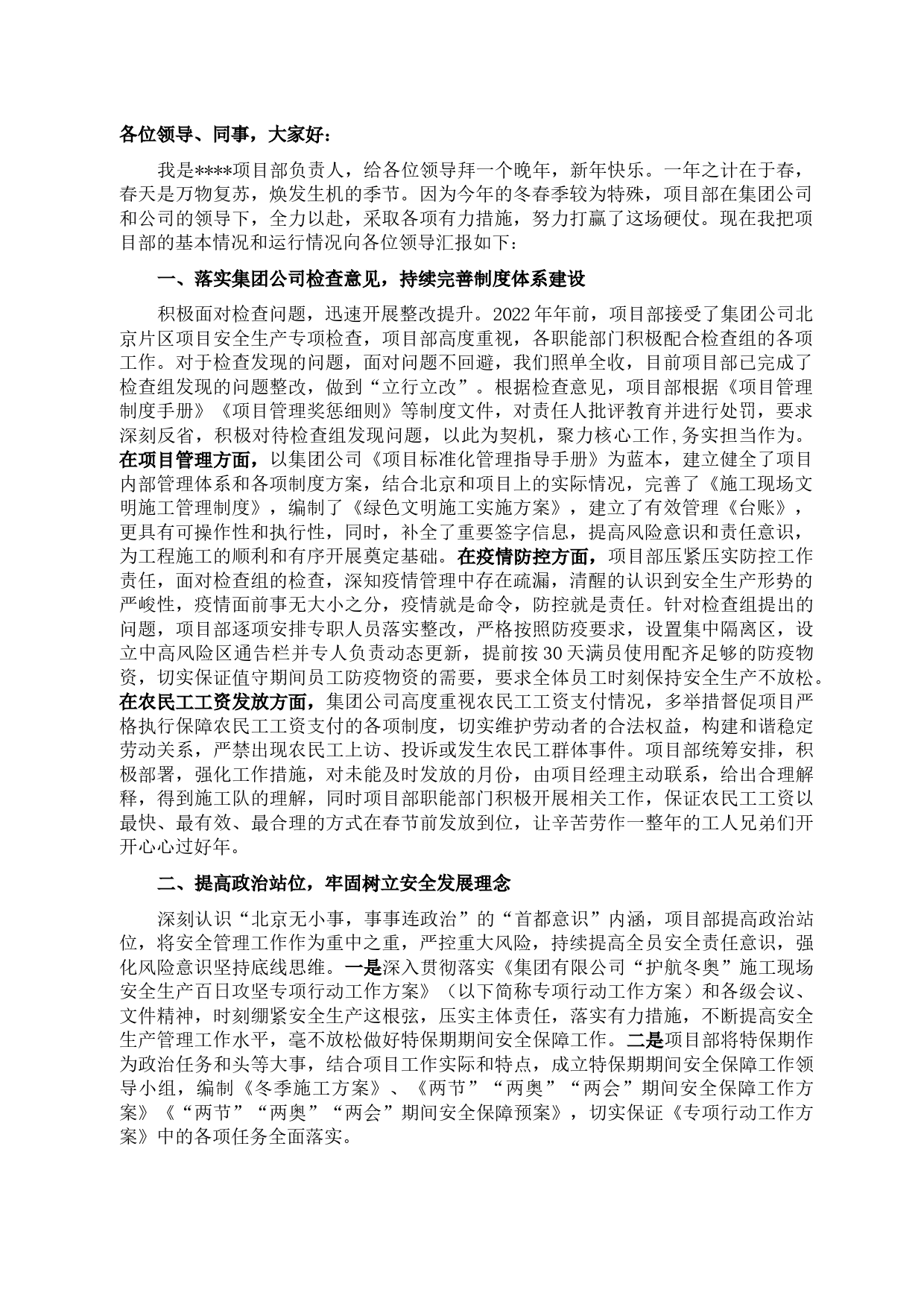 各位领导、同事，大家好：

我是****项目部负责人，给各位领导拜一个晚年，新年快乐。一年之计在于春，春天是万物复苏，焕发生机的季节。因为今年的冬春季较为特殊，项目部在集团公司和公司的领导下，全力以赴，采取各项有力措施，努力打赢了这场硬仗。现在我把项目部的基本情况和运行情况向各位领导汇报如下：

一、落实集团公司检查意见，持续完善制度体系建设

积极面对检查问题，迅速开展整改提升。2022年年前，项目部接受了集团公司北京片区项目安全生产专项检查，项目部高度重视，各职能部门积极配合检查组的各项工作。对于检查发现的问题，面对问题不回避，我们照单全收，目前项目部已完成了检查组发现的问题整改，做到“立行立改”。根据检查意见，项目部根据《项目管理制度手册》《项目管理奖惩细则》等制度文件，对责任人批评教育并进行处罚，要求深刻反省，积极对待检查组发现问题，以此为契机，聚力核心工作,务实担当作为。在项目管理方面，以集团公司《项目标准化管理指导手册》为蓝本，建立健全了项目内部管理体系和各项制度方案，结合北京和项目上的实际情况，完善了《施工现场文明施工管理制度》，编制了《绿色文明施工实施方案》，建立了有效管理《台账》，更具有可操作性和执行性，同时，补全了重要签字信息，提高风险意识和责任意识，为工程施工的顺利和有序开展奠定基础。在疫情防控方面，项目部压紧压实防控工作责任，面对检查组的检查，深知疫情管理中存在疏漏，清醒的认识到安全生产形势的严峻性，疫情面前事无大小之分，疫情就是命令，防控就是责任。针对检查组提出的问题，项目部逐项安排专职人员落实整改，严格按照防疫要求，设置集中隔离区，设立中高风险区通告栏并专人负责动态更新，提前按30天满员使用配齐足够的防疫物资，切实保证值守期间员工防疫物资的需要，要求全体员工时刻保持安全生产不放松。在农民工工资发放方面，集团公司高度重视农民工工资支付情况，多举措督促项目严格执行保障农民工工资支付的各项制度，切实维护劳动者的合法权益，构建和谐稳定劳动关系，严禁出现农民工上访、投诉或发生农民工群体事件。项目部统筹安排，积极部署，强化工作措施，对未能及时发放的月份，由项目经理主动联系，给出合理解释，得到施工队的理解，同时项目部职能部门积极开展相关工作，保证农民工工资以最快、最有效、最合理的方式在春节前发放到位，让辛苦劳作一整年的工人兄弟们开开心心过好年。

二、提高政治站位，牢固树立安全发展理念

深刻认识“北京无小事，事事连政治”的“首都意识”内涵，项目部提高政治站位，将安全管理工作作为重中之重，严控重大风险，持续提高全员安全责任意识，强化风险意识坚持底线思维。一是深入贯彻落实《集团有限公司“护航冬奥”施工现场安全生产百日攻坚专项行动工作方案》（以下简称专项行动工作方案）和各级会议、文件精神，时刻绷紧安全生产这根弦，压实主体责任，落实有力措施，不断提高安全生产管理工作水平，毫不放松做好特保期期间安全保障工作。二是项目部将特保期作为政治任务和头等大事，结合项目工作实际和特点，成立特保期期间安全保障工作领导小组，编制《冬季施工方案》、《两节”“两奥”“两会”期间安全保障工作方案》《“两节”“两奥”“两会”期间安全保障预案》，切实保证《专项行动工作方案》中的各项任务全面落实。